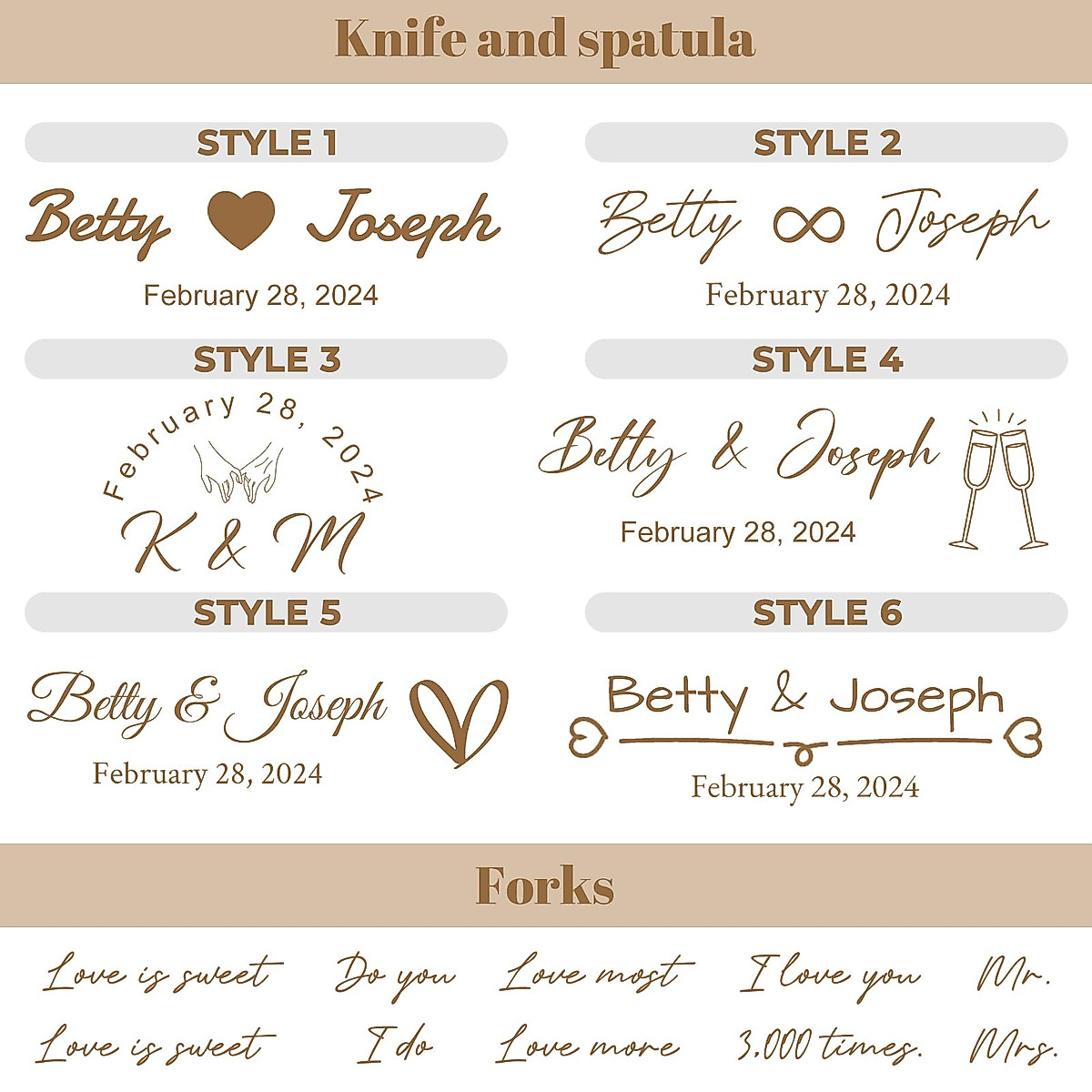 Knife and spatula

STYLE 1

Betty Joseph

February 28, 2024

STYLE 2

Betty Joseph

February 28, 2024

STYLE 3

February 28, 2024

K & M

STYLE 4

Betty & Joseph

February 28, 2024

STYLE 5

Betty & Joseph

February 28, 2024

STYLE 6

Betty & Joseph

February 28, 2024

Forks

Love is sweet
Love is sweet

Do you
I do

Love most
Love more

I love you
3,000 times.

Mr.
Mrs.